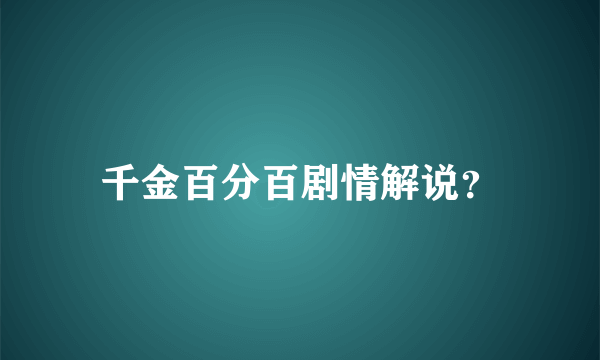 千金百分百剧情解说?